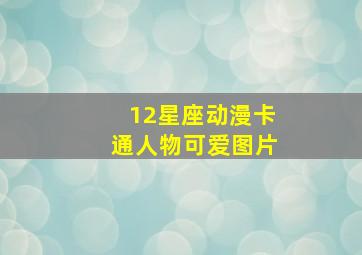 12星座动漫卡通人物可爱图片